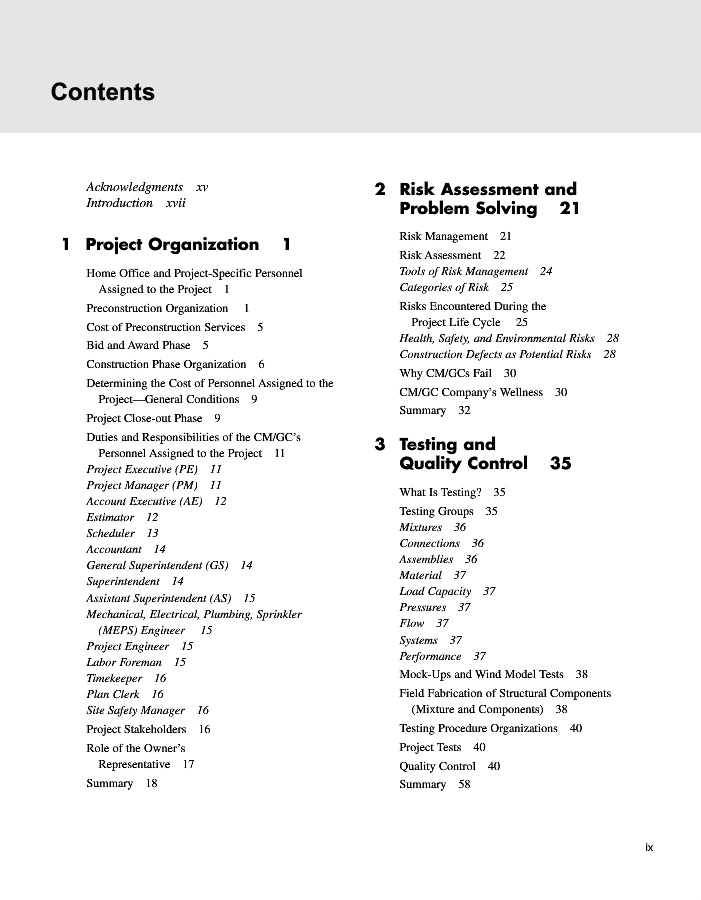 Contents

Acknowledgments xv
Introduction xvii

1 Project Organization 1

Home Office and Project-Specific Personnel Assigned to the Project 1
Preconstruction Organization 1
Cost of Preconstruction Services 5
Bid and Award Phase 5
Construction Phase Organization 6
Determining the Cost of Personnel Assigned to the Project—General Conditions 9
Project Close-out Phase 9
Duties and Responsibilities of the CM/GC's Personnel Assigned to the Project 11
Project Executive (PE) 11
Project Manager (PM) 11
Account Executive (AE) 12
Estimator 12
Scheduler 13
Accountant 14
General Superintendent (GS) 14
Superintendent 14
Assistant Superintendent (AS) 15
Mechanical, Electrical, Plumbing, Sprinkler (MEPS) Engineer 15
Project Engineer 15
Labor Foreman 15
Timekeeper 16
Plan Clerk 16
Site Safety Manager 16
Project Stakeholders 16
Role of the Owner's Representative 17
Summary 18

2 Risk Assessment and Problem Solving 21

Risk Management 21
Risk Assessment 22
Tools of Risk Management 24
Categories of Risk 25
Risks Encountered During the Project Life Cycle 25
Health, Safety, and Environmental Risks 28
Construction Defects as Potential Risks 28
Why CM/GCs Fail 30
CM/GC Company's Wellness 30
Summary 32

3 Testing and Quality Control 35

What Is Testing? 35
Testing Groups 35
Mixtures 36
Connections 36
Assemblies 36
Material 37
Load Capacity 37
Pressures 37
Flow 37
Systems 37
Performance 37
Mock-Ups and Wind Model Tests 38
Field Fabrication of Structural Components (Mixture and Components) 38
Testing Procedure Organizations 40
Project Tests 40
Quality Control 40
Summary 58

ix